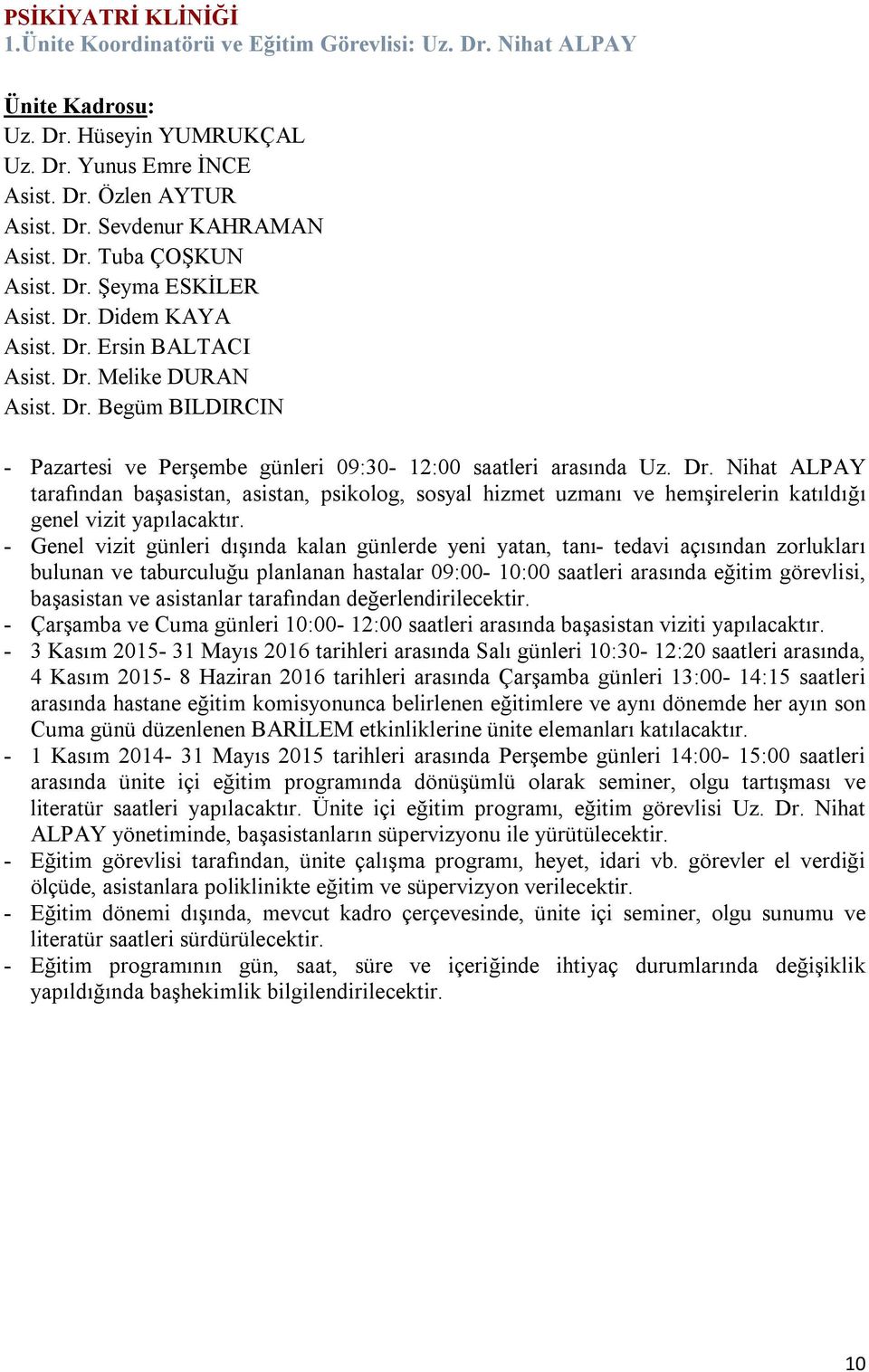 PSİKİYATRİ KLİNİĞİ
1.Ünite Koordinatörü ve Eğitim Görevlisi: Uz. Dr. Nihat ALPAY

Ünite Kadrosu:
Uz. Dr. Hüseyin YUMRUKÇAL
Uz. Dr. Yunus Emre İNCE
Asist. Dr. Özlen AYTUR
Asist. Dr. Sevdenur KAHRAMAN
Asist. Dr. Tuba ÇOŞKUN
Asist. Dr. Şeyma ESKİLER
Asist. Dr. Didem KAYA
Asist. Dr. Ersin BALTACI
Asist. Dr. Melike DURAN
Asist. Dr. Begüm BILDIRCIN

- Pazartesi ve Perşembe günleri 09:30- 12:00 saatleri arasında Uz. Dr. Nihat ALPAY tarafından başasistan, asistan, psikolog, sosyal hizmet uzmanı ve hemşirelerin katıldığı genel vizit yapılacaktır.
- Genel vizit günleri dışında kalan günlerde yeni yatan, tanı- tedavi açısından zorlukları bulunan ve taburculuğu planlanan hastalar 09:00- 10:00 saatleri arasında eğitim görevlisi, başasistan ve asistanlar tarafından değerlendirilecektir.
- Çarşamba ve Cuma günleri 10:00- 12:00 saatleri arasında başasistan viziti yapılacaktır.
- 3 Kasım 2015- 31 Mayıs 2016 tarihleri arasında Salı günleri 10:30- 12:20 saatleri arasında, 4 Kasım 2015- 8 Haziran 2016 tarihleri arasında Çarşamba günleri 13:00- 14:15 saatleri arasında hastane eğitim komisyonunca belirlenen eğitimlere ve aynı dönemde her ayın son Cuma günü düzenlenen BARİLEM etkinliklerine ünite elemanları katılacaktır.
- 1 Kasım 2014- 31 Mayıs 2015 tarihleri arasında Perşembe günleri 14:00- 15:00 saatleri arasında ünite içi eğitim programında dönüşümlü olarak seminer, olgu tartışması ve literatür saatleri yapılacaktır. Ünite içi eğitim programı, eğitim görevlisi Uz. Dr. Nihat ALPAY yönetiminde, başasistanların süpervizyonu ile yürütülecektir.
- Eğitim görevlisi tarafından, ünite çalışma programı, heyet, idari vb. görevler el verdiği ölçüde, asistanlara poliklinikte eğitim ve süpervizyon verilecektir.
- Eğitim dönemi dışında, mevcut kadro çerçevesinde, ünite içi seminer, olgu sunumu ve literatür saatleri sürdürülecektir.
- Eğitim programının gün, saat, süre ve içeriğinde ihtiyaç durumlarında değişiklik yapıldığında başhekimlik bilgilendirilecektir.

10